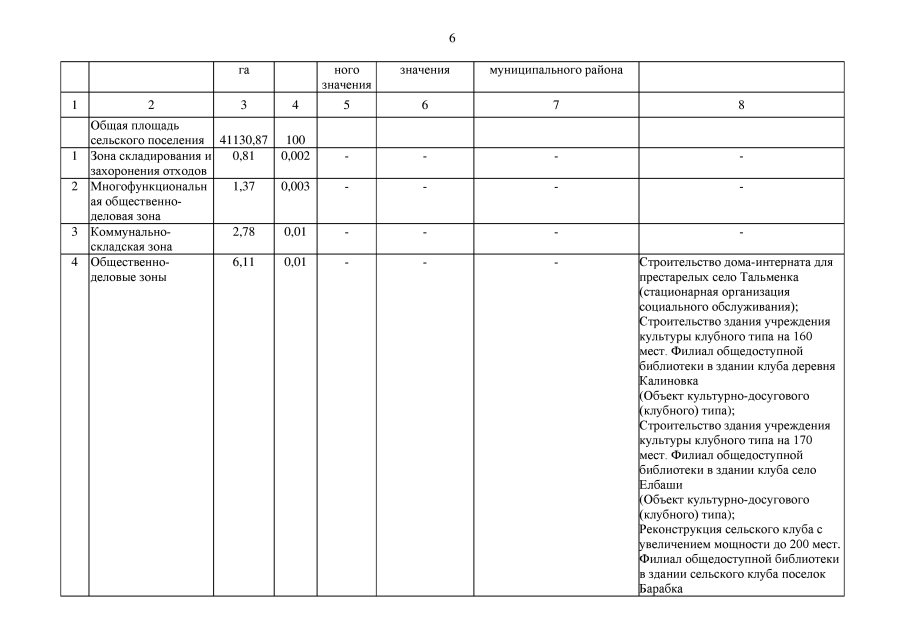 6

|  |  | га |  | ного значения | значения | муниципального района |  |
|---|---|---|---|---|---|---|---|
| 1 | 2 | 3 | 4 | 5 | 6 | 7 | 8 |
|  | Общая площадь сельского поселения | 41130,87 | 100 |  |  |  |  |
| 1 | Зона складирования и захоронения отходов | 0,81 | 0,002 | - | - | - | - |
| 2 | Многофункциональная общественно-деловая зона | 1,37 | 0,003 | - | - | - | - |
| 3 | Коммунально-складская зона | 2,78 | 0,01 | - | - | - | - |
| 4 | Общественно-деловые зоны | 6,11 | 0,01 | - | - | - | Строительство дома-интерната для престарелых село Тальменка (стационарная организация социального обслуживания); Строительство здания учреждения культуры клубного типа на 160 мест. Филиал общедоступной библиотеки в здании клуба деревня Калиновка (Объект культурно-досугового (клубного) типа); Строительство здания учреждения культуры клубного типа на 170 мест. Филиал общедоступной библиотеки в здании клуба село Елбаши (Объект культурно-досугового (клубного) типа); Реконструкция сельского клуба с увеличением мощности до 200 мест. Филиал общедоступной библиотеки в здании сельского клуба поселок Барабка |